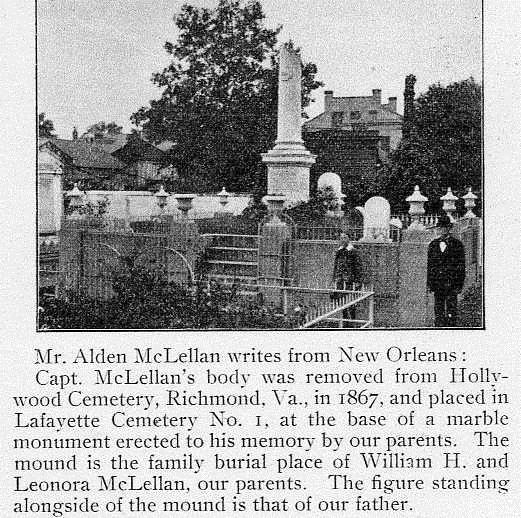 Mr. Alden McLellan writes from New Orleans:

Capt. McLellan's body was removed from Hollywood Cemetery, Richmond, Va., in 1867, and placed in Lafayette Cemetery No. 1, at the base of a marble monument erected to his memory by our parents. The mound is the family burial place of William H. and Leonora McLellan, our parents. The figure standing alongside of the mound is that of our father.